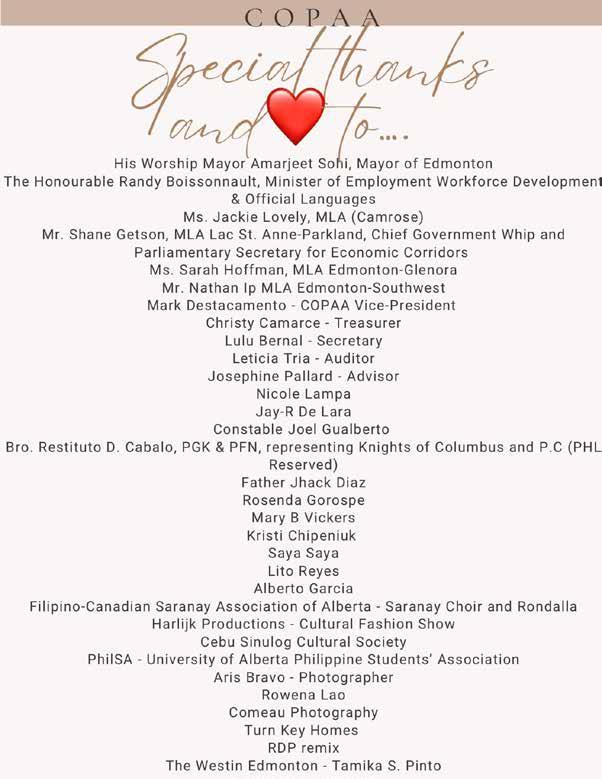 COPAA

Special thanks and to....

His Worship Mayor Amarjeet Sohi, Mayor of Edmonton
The Honourable Randy Boissonnault, Minister of Employment Workforce Development & Official Languages
Ms. Jackie Lovely, MLA (Camrose)
Mr. Shane Getson, MLA Lac St. Anne-Parkland, Chief Government Whip and Parliamentary Secretary for Economic Corridors
Ms. Sarah Hoffman, MLA Edmonton-Glenora
Mr. Nathan Ip MLA Edmonton-Southwest
Mark Destacamento - COPAA Vice-President
Christy Camarce - Treasurer
Lulu Bernal - Secretary
Leticia Tria - Auditor
Josephine Pallard - Advisor
Nicole Lampa
Jay-R De Lara
Constable Joel Gualberto
Bro. Restituto D. Cabalo, PGK & PFN, representing Knights of Columbus and P.C (PHL Reserved)
Father Jhack Diaz
Rosenda Gorospe
Mary B Vickers
Kristi Chipeniuk
Saya Saya
Lito Reyes
Alberto Garcia
Filipino-Canadian Saranay Association of Alberta - Saranay Choir and Rondalla
Harlijk Productions - Cultural Fashion Show
Cebu Sinulog Cultural Society
PhilSA - University of Alberta Philippine Students' Association
Aris Bravo - Photographer
Rowena Lao
Comeau Photography
Turn Key Homes
RDP remix
The Westin Edmonton - Tamika S. Pinto